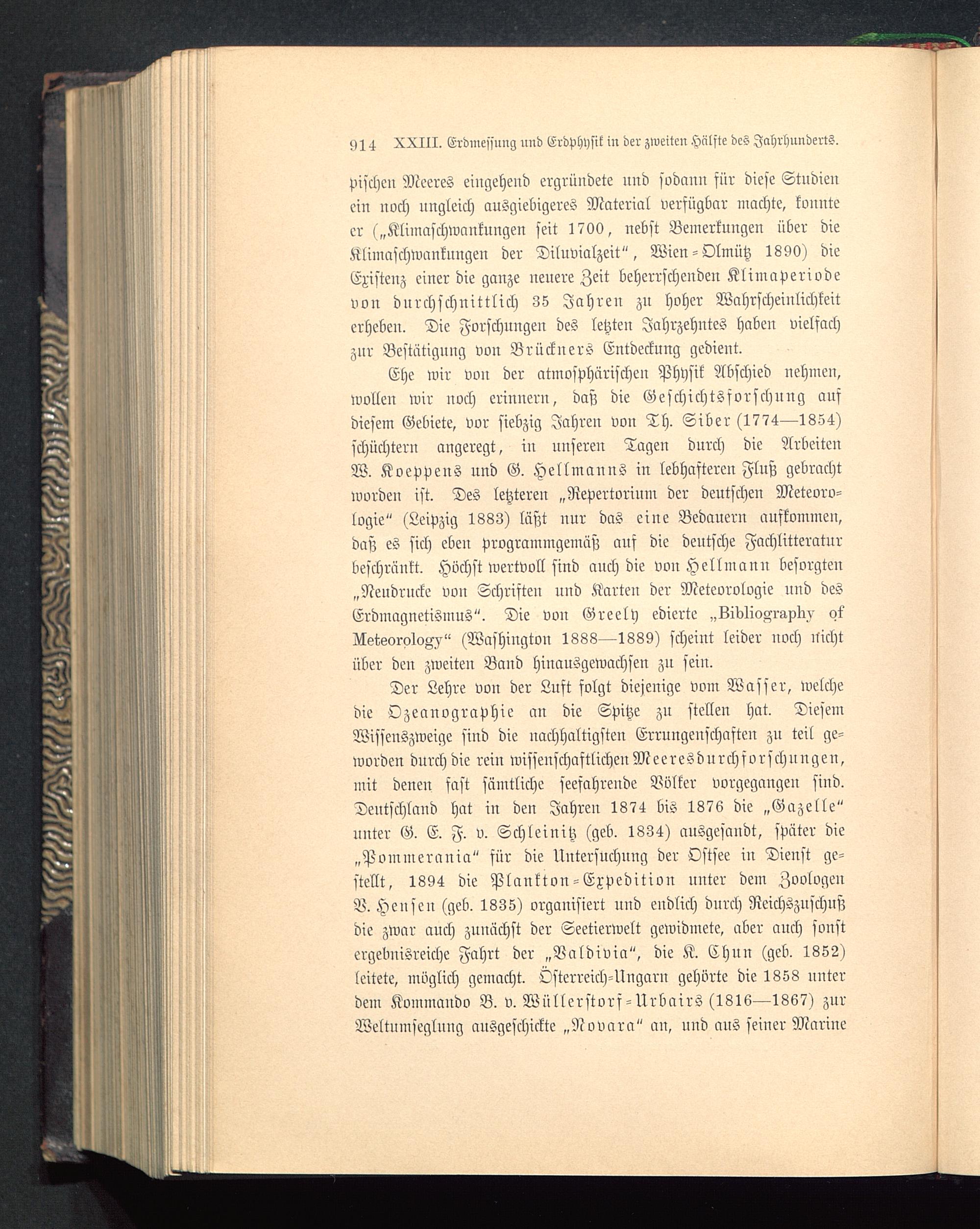 914 XXIII. Erdmessung und Erdphysik in der zweiten Hälfte des Jahrhunderts.

pischen Meeres eingehend ergründete und sodann für diese Studien ein noch ungleich ausgiebigeres Material verfügbar machte, konnte er („Klimaschwankungen seit 1700, nebst Bemerkungen über die Klimaschwankungen der Diluvialzeit“, Wien-Olmütz 1890) die Existenz einer die ganze neuere Zeit beherrschenden Klimaperiode von durchschnittlich 35 Jahren zu hoher Wahrscheinlichkeit erheben. Die Forschungen des letzten Jahrzehntes haben vielfach zur Bestätigung von Brückners Entdeckung gedient.

Ehe wir von der atmosphärischen Physik Abschied nehmen, wollen wir noch erinnern, daß die Geschichtsforschung auf diesem Gebiete, vor siebzig Jahren von Th. Siber (1774—1854) schüchtern angeregt, in unseren Tagen durch die Arbeiten W. Koeppens und G. Hellmanns in lebhafteren Fluß gebracht worden ist. Des letzteren „Repertorium der deutschen Meteorologie“ (Leipzig 1883) läßt nur das eine Bedauern aufkommen, daß es sich eben programmgemäß auf die deutsche Fachlitteratur beschränkt. Höchst wertvoll sind auch die von Hellmann besorgten „Neudrucke von Schriften und Karten der Meteorologie und des Erdmagnetismus“. Die von Greely edierte „Bibliography of Meteorology“ (Washington 1888—1889) scheint leider noch nicht über den zweiten Band hinausgewachsen zu sein.

Der Lehre von der Luft folgt diejenige vom Wasser, welche die Ozeanographie an die Spitze zu stellen hat. Diesem Wissenszweige sind die nachhaltigsten Errungenschaften zu teil geworden durch die rein wissenschaftlichen Meeresdurchforschungen, mit denen fast sämtliche seefahrende Völker vorgegangen sind. Deutschland hat in den Jahren 1874 bis 1876 die „Gazelle“ unter G. E. F. v. Schleinitz (geb. 1834) ausgesandt, später die „Pommerania“ für die Untersuchung der Ostsee in Dienst gestellt, 1894 die Plankton-Expedition unter dem Zoologen V. Hensen (geb. 1835) organisiert und endlich durch Reichszuschuß die zwar auch zunächst der Seetierwelt gewidmete, aber auch sonst ergebnisreiche Fahrt der „Valdivia“, die K. Chun (geb. 1852) leitete, möglich gemacht. Österreich-Ungarn gehörte die 1858 unter dem Kommando B. v. Wüllerstorf-Urbairs (1816—1867) zur Weltumseglung ausgeschickte „Novara“ an, und aus seiner Marine